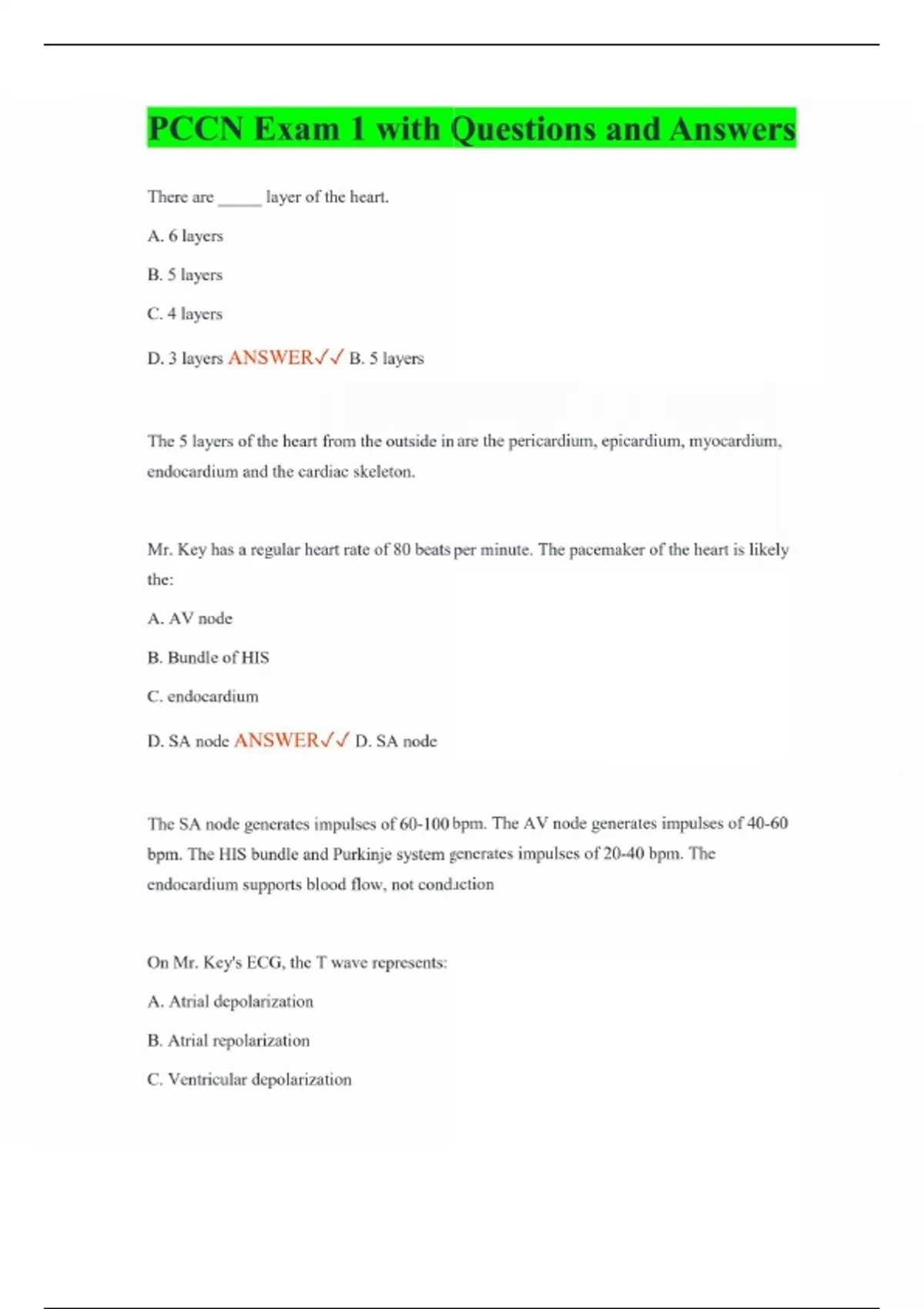 PCCN Exam 1 with Questions and Answers

There are _____ layer of the heart.

A. 6 layers

B. 5 layers

C. 4 layers

D. 3 layers ANSWER✓✓ B. 5 layers

The 5 layers of the heart from the outside in are the pericardium, epicardium, myocardium, endocardium and the cardiac skeleton.

Mr. Key has a regular heart rate of 80 beats per minute. The pacemaker of the heart is likely the:

A. AV node

B. Bundle of HIS

C. endocardium

D. SA node ANSWER✓✓ D. SA node

The SA node generates impulses of 60-100 bpm. The AV node generates impulses of 40-60 bpm. The HIS bundle and Purkinje system generates impulses of 20-40 bpm. The endocardium supports blood flow, not conduction

On Mr. Key's ECG, the T wave represents:

A. Atrial depolarization

B. Atrial repolarization

C. Ventricular depolarization